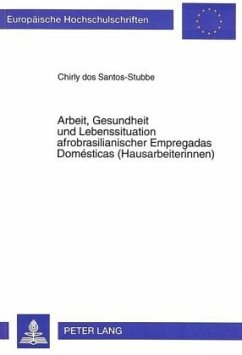 Europäische Hochschulschriften

Chirly dos Santos-Stubbe

Arbeit, Gesundheit und Lebenssituation afrobrasilianischer Empregadas Domésticas (Hausarbeiterinnen)

PETER LANG